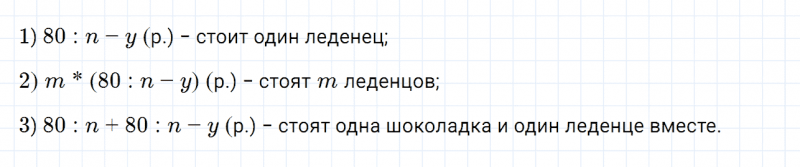 1) $80 : n - y$ (р.) – стоит один леденец;

2) $m * (80 : n - y)$ (р.) – стоят $m$ леденцов;

3) $80 : n + 80 : n - y$ (р.) – стоят одна шоколадка и один леденце вместе.